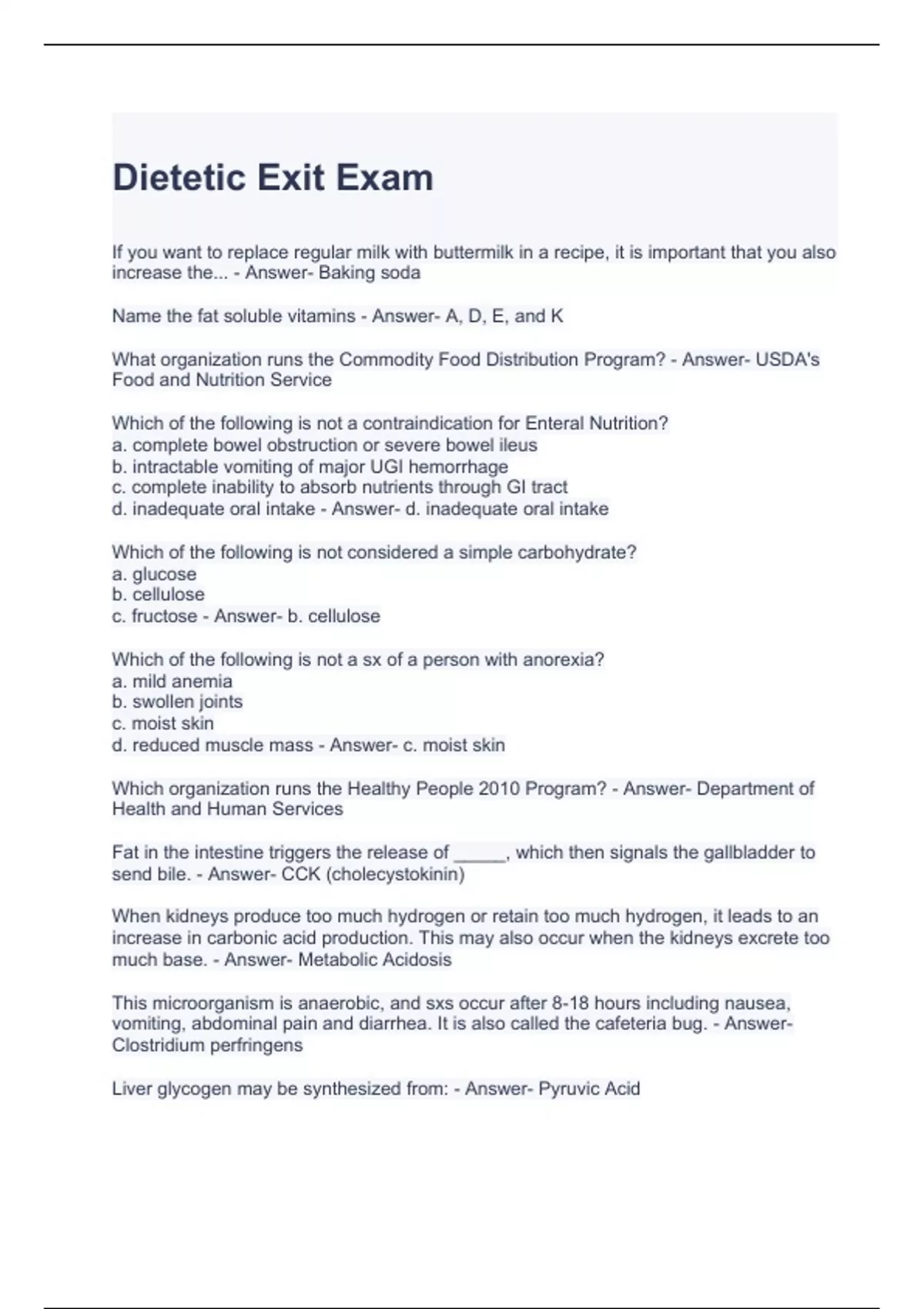 Dietetic Exit Exam

If you want to replace regular milk with buttermilk in a recipe, it is important that you also increase the... - Answer- Baking soda

Name the fat soluble vitamins - Answer- A, D, E, and K

What organization runs the Commodity Food Distribution Program? - Answer- USDA's Food and Nutrition Service

Which of the following is not a contraindication for Enteral Nutrition?
a. complete bowel obstruction or severe bowel ileus
b. intractable vomiting of major UGI hemorrhage
c. complete inability to absorb nutrients through GI tract
d. inadequate oral intake - Answer- d. inadequate oral intake

Which of the following is not considered a simple carbohydrate?
a. glucose
b. cellulose
c. fructose - Answer- b. cellulose

Which of the following is not a sx of a person with anorexia?
a. mild anemia
b. swollen joints
c. moist skin
d. reduced muscle mass - Answer- c. moist skin

Which organization runs the Healthy People 2010 Program? - Answer- Department of Health and Human Services

Fat in the intestine triggers the release of _____, which then signals the gallbladder to send bile. - Answer- CCK (cholecystokinin)

When kidneys produce too much hydrogen or retain too much hydrogen, it leads to an increase in carbonic acid production. This may also occur when the kidneys excrete too much base. - Answer- Metabolic Acidosis

This microorganism is anaerobic, and sxs occur after 8-18 hours including nausea, vomiting, abdominal pain and diarrhea. It is also called the cafeteria bug. - Answer- Clostridium perfringens

Liver glycogen may be synthesized from: - Answer- Pyruvic Acid